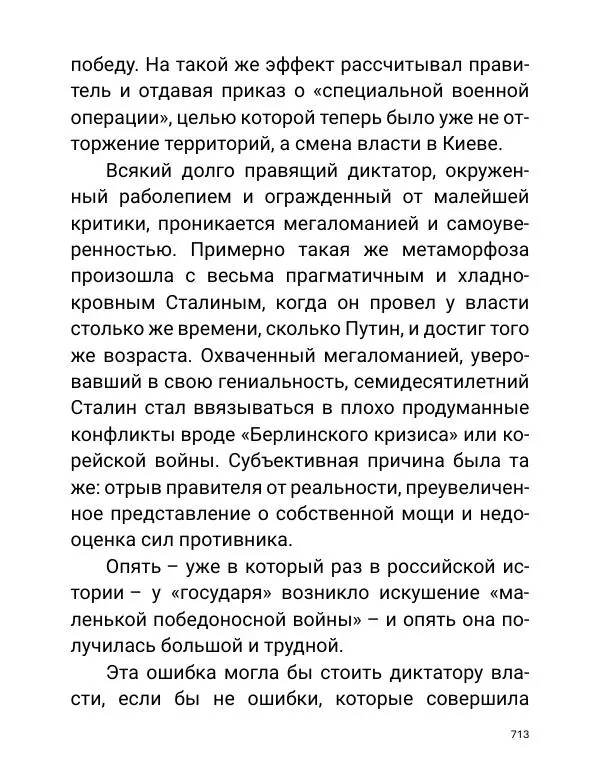 победу. На такой же эффект рассчитывал правитель и отдавая приказ о «специальной военной операции», целью которой теперь было уже не отторжение территорий, а смена власти в Киеве.

Всякий долго правящий диктатор, окруженный раболепием и огражденный от малейшей критики, проникается мегаломанией и самоуверенностью. Примерно такая же метаморфоза произошла с весьма прагматичным и хладнокровным Сталиным, когда он провел у власти столько же времени, сколько Путин, и достиг того же возраста. Охваченный мегаломанией, уверовавший в свою гениальность, семидесятилетний Сталин стал ввязываться в плохо продуманные конфликты вроде «Берлинского кризиса» или корейской войны. Субъективная причина была та же: отрыв правителя от реальности, преувеличенное представление о собственной мощи и недооценка сил противника.

Опять – уже в который раз в российской истории – у «государя» возникло искушение «маленькой победоносной войны» – и опять она получилась большой и трудной.

Эта ошибка могла бы стоить диктатору власти, если бы не ошибки, которые совершила

713